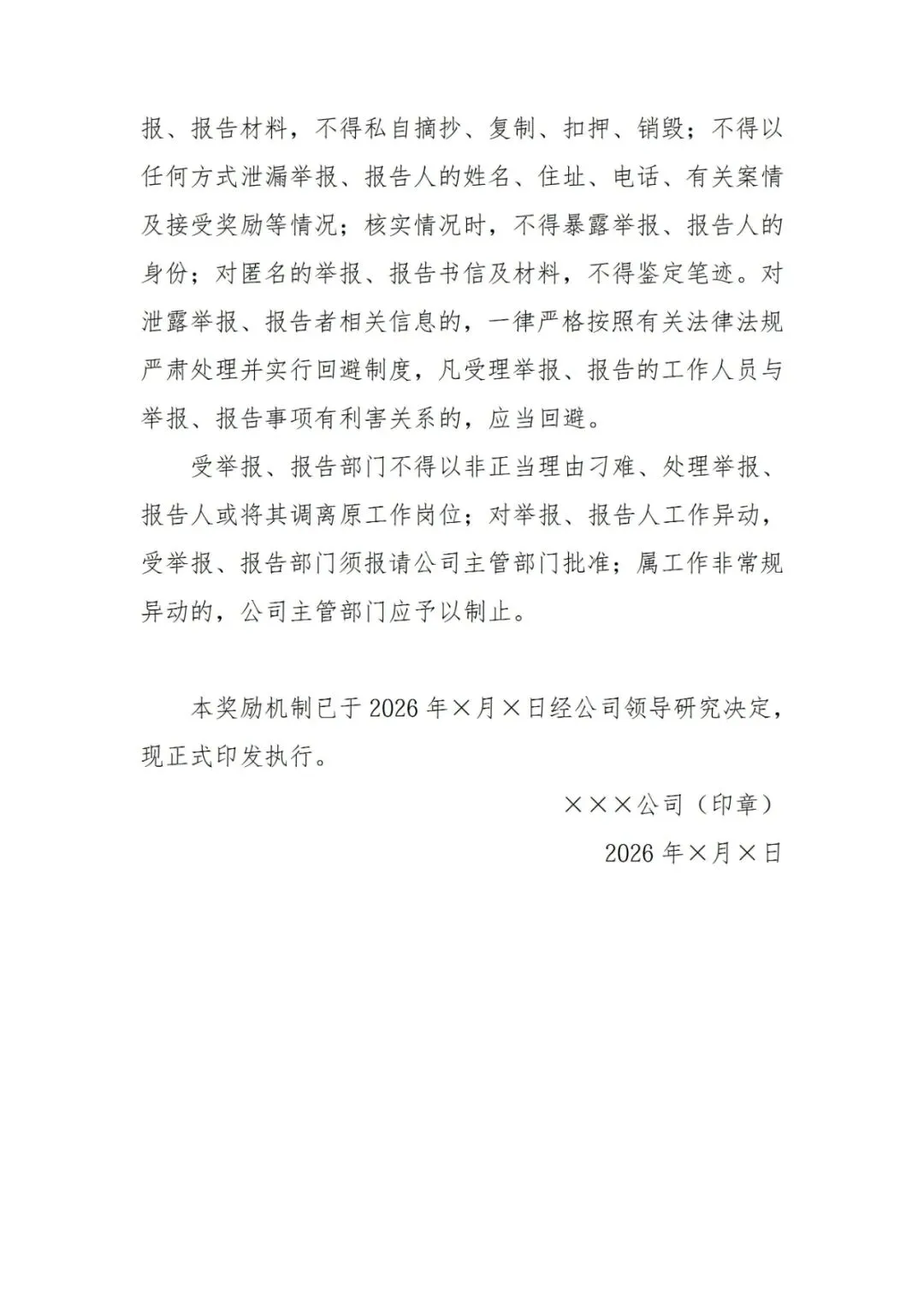 报、报告材料，不得私自摘抄、复制、扣押、销毁；不得以任何方式泄漏举报、报告人的姓名、住址、电话、有关案情及接受奖励等情况；核实情况时，不得暴露举报、报告人的身份；对匿名的举报、报告书信及材料，不得鉴定笔迹。对泄露举报、报告者相关信息的，一律严格按照有关法律法规严肃处理并实行回避制度，凡受理举报、报告的工作人员与举报、报告事项有利害关系的，应当回避。

受举报、报告部门不得以非正当理由刁难、处理举报、报告人或将其调离原工作岗位；对举报、报告人工作异动，受举报、报告部门须报请公司主管部门批准；属工作非常规异动的，公司主管部门应予以制止。

本奖励机制已于 2026 年×月×日经公司领导研究决定，现正式印发执行。

×××公司（印章）

2026 年×月×日